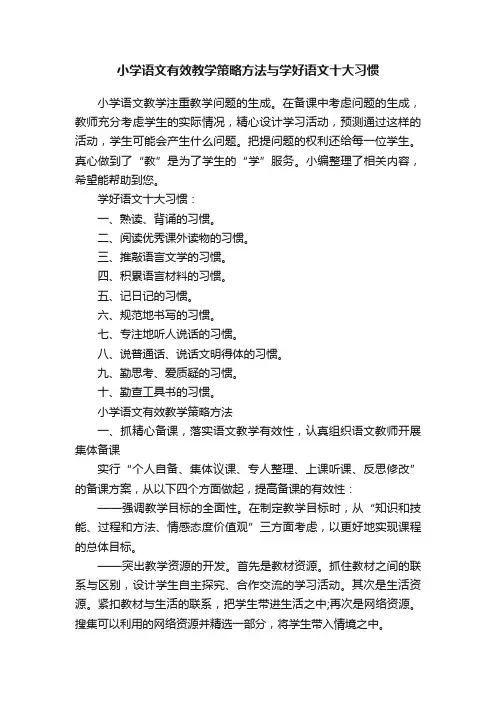 小学语文有效教学策略方法与学好语文十大习惯

小学语文教学注重教学问题的生成。在备课中考虑问题的生成，教师充分考虑学生的实际情况，精心设计学习活动，预测通过这样的活动，学生可能会产生什么问题。把提问题的权利还给每一位学生。真心做到了“教”是为了学生的“学”服务。小编整理了相关内容，希望能帮助到您。

学好语文十大习惯：

一、熟读、背诵的习惯。

二、阅读优秀课外读物的习惯。

三、推敲语言文学的习惯。

四、积累语言材料的习惯。

五、记日记的习惯。

六、规范地书写的习惯。

七、专注地听人说话的习惯。

八、说普通话、说话文明得体的习惯。

九、勤思考、爱质疑的习惯。

十、勤查工具书的习惯。

小学语文有效教学策略方法

一、抓精心备课，落实语文教学有效性，认真组织语文教师开展集体备课

实行“个人自备、集体议课、专人整理、上课听课、反思修改”的备课方案，从以下四个方面做起，提高备课的有效性：

——强调教学目标的全面性。在制定教学目标时，从“知识和技能、过程和方法、情感态度价值观”三方面考虑，以更好地实现课程的总体目标。

——突出教学资源的开发。首先是教材资源。抓住教材之间的联系与区别，设计学生自主探究、合作交流的学习活动。其次是生活资源。紧扣教材与生活的联系，把学生带进生活之中;再次是网络资源。搜集可以利用的网络资源并精选一部分，将学生带入情境之中。